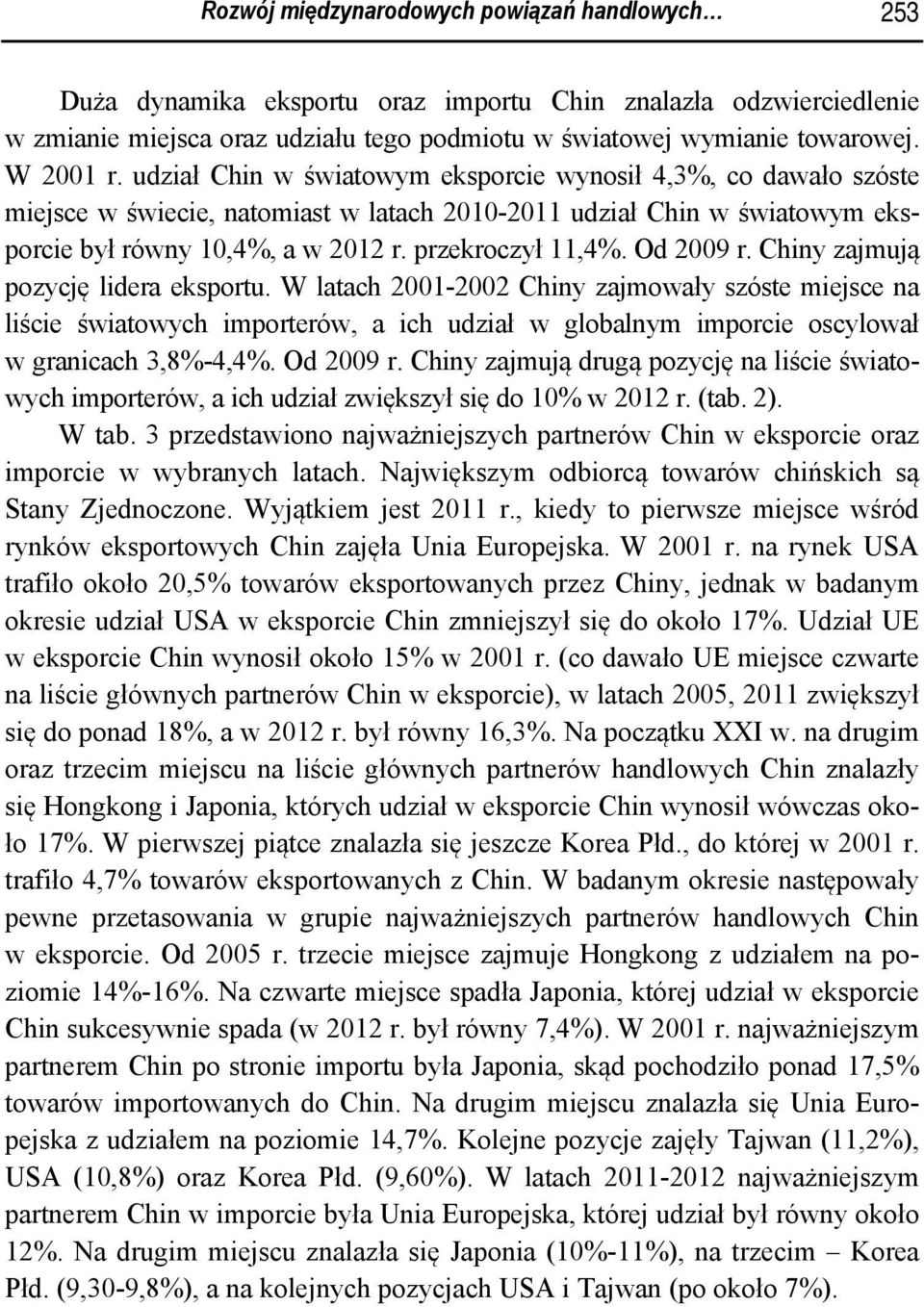 Rozwój międzynarodowych powiązań handlowych… 253

Duża dynamika eksportu oraz importu Chin znalazła odzwierciedlenie w zmianie miejsca oraz udziału tego podmiotu w światowej wymianie towarowej. W 2001 r. udział Chin w światowym eksporcie wynosił 4,3%, co dawało szóste miejsce w świecie, natomiast w latach 2010-2011 udział Chin w światowym eksporcie był równy 10,4%, a w 2012 r. przekroczył 11,4%. Od 2009 r. Chiny zajmują pozycję lidera eksportu. W latach 2001-2002 Chiny zajmowały szóste miejsce na liście światowych importerów, a ich udział w globalnym imporcie oscylował w granicach 3,8%-4,4%. Od 2009 r. Chiny zajmują drugą pozycję na liście światowych importerów, a ich udział zwiększył się do 10% w 2012 r. (tab. 2).

W tab. 3 przedstawiono najważniejszych partnerów Chin w eksporcie oraz imporcie w wybranych latach. Największym odbiorcą towarów chińskich są Stany Zjednoczone. Wyjątkiem jest 2011 r., kiedy to pierwsze miejsce wśród rynków eksportowych Chin zajęła Unia Europejska. W 2001 r. na rynek USA trafiło około 20,5% towarów eksportowanych przez Chiny, jednak w badanym okresie udział USA w eksporcie Chin zmniejszył się do około 17%. Udział UE w eksporcie Chin wynosił około 15% w 2001 r. (co dawało UE miejsce czwarte na liście głównych partnerów Chin w eksporcie), w latach 2005, 2011 zwiększył się do ponad 18%, a w 2012 r. był równy 16,3%. Na początku XXI w. na drugim oraz trzecim miejscu na liście głównych partnerów handlowych Chin znalazły się Hongkong i Japonia, których udział w eksporcie Chin wynosił wówczas około 17%. W pierwszej piątce znalazła się jeszcze Korea Płd., do której w 2001 r. trafiło 4,7% towarów eksportowanych z Chin. W badanym okresie następowały pewne przetasowania w grupie najważniejszych partnerów handlowych Chin w eksporcie. Od 2005 r. trzecie miejsce zajmuje Hongkong z udziałem na poziomie 14%-16%. Na czwarte miejsce spadła Japonia, której udział w eksporcie Chin sukcesywnie spada (w 2012 r. był równy 7,4%). W 2001 r. najważniejszym partnerem Chin po stronie importu była Japonia, skąd pochodziło ponad 17,5% towarów importowanych do Chin. Na drugim miejscu znalazła się Unia Europejska z udziałem na poziomie 14,7%. Kolejne pozycje zajęły Tajwan (11,2%), USA (10,8%) oraz Korea Płd. (9,60%). W latach 2011-2012 najważniejszym partnerem Chin w imporcie była Unia Europejska, której udział był równy około 12%. Na drugim miejscu znalazła się Japonia (10%-11%), na trzecim – Korea Płd. (9,30-9,8%), a na kolejnych pozycjach USA i Tajwan (po około 7%).